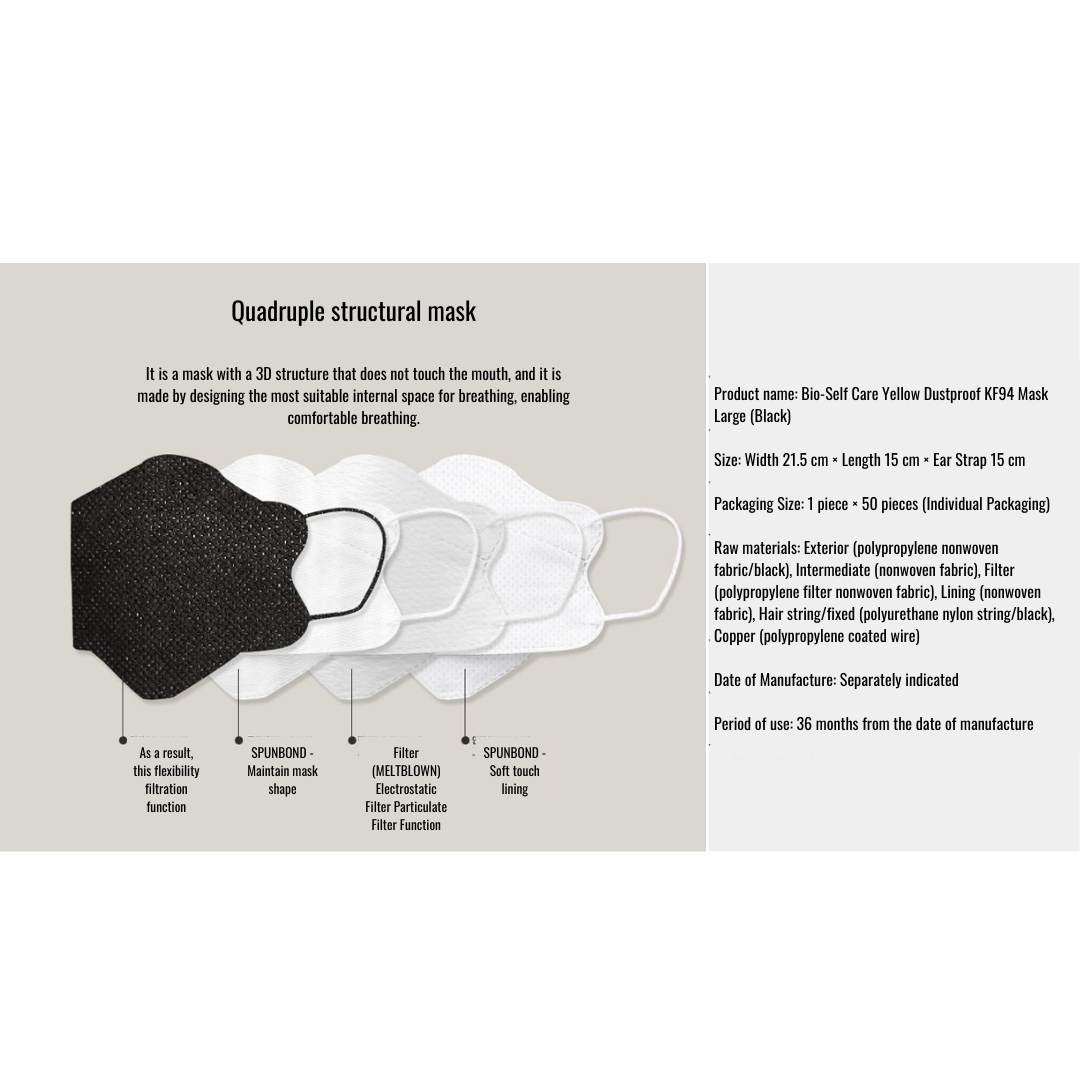 Quadruple structural mask

It is a mask with a 3D structure that does not touch the mouth, and it is made by designing the most suitable internal space for breathing, enabling comfortable breathing.

As a result, this flexibility filtration function

SPUNBOND - Maintain mask shape

Filter (MELTBLOWN) Electrostatic Filter Particulate Filter Function

SPUNBOND - Soft touch lining

Product name: Bio-Self Care Yellow Dustproof KF94 Mask Large (Black)

Size: Width 21.5 cm × Length 15 cm × Ear Strap 15 cm

Packaging Size: 1 piece × 50 pieces (Individual Packaging)

Raw materials: Exterior (polypropylene nonwoven fabric/black), Intermediate (nonwoven fabric), Filter (polypropylene filter nonwoven fabric), Lining (nonwoven fabric), Hair string/fixed (polyurethane nylon string/black), Copper (polypropylene coated wire)

Date of Manufacture: Separately indicated

Period of use: 36 months from the date of manufacture